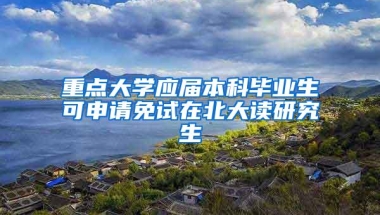 重点大学应届本科毕业生可申请免试在北大读研究生